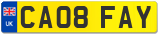 UK
CA08 FAY